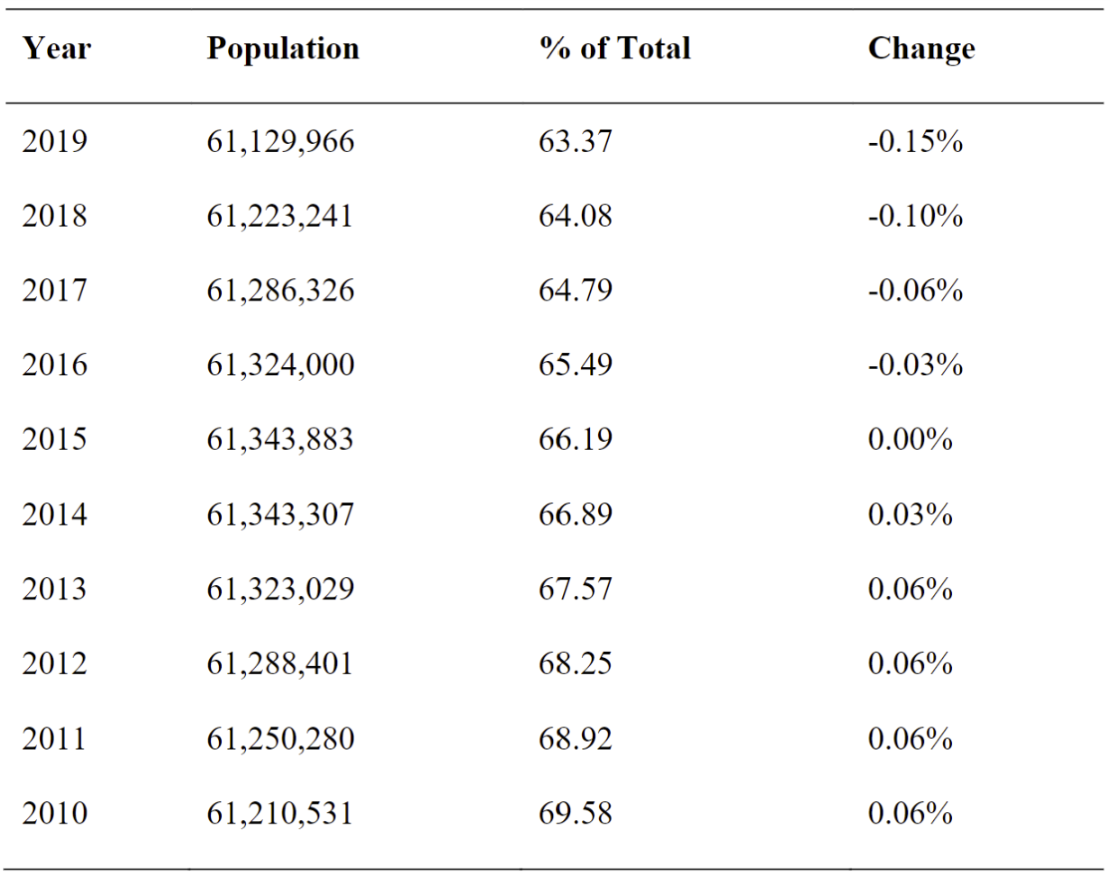 | Year | Population | % of Total | Change |
|---|---|---|---|
| 2019 | 61,129,966 | 63.37 | -0.15% |
| 2018 | 61,223,241 | 64.08 | -0.10% |
| 2017 | 61,286,326 | 64.79 | -0.06% |
| 2016 | 61,324,000 | 65.49 | -0.03% |
| 2015 | 61,343,883 | 66.19 | 0.00% |
| 2014 | 61,343,307 | 66.89 | 0.03% |
| 2013 | 61,323,029 | 67.57 | 0.06% |
| 2012 | 61,288,401 | 68.25 | 0.06% |
| 2011 | 61,250,280 | 68.92 | 0.06% |
| 2010 | 61,210,531 | 69.58 | 0.06% |